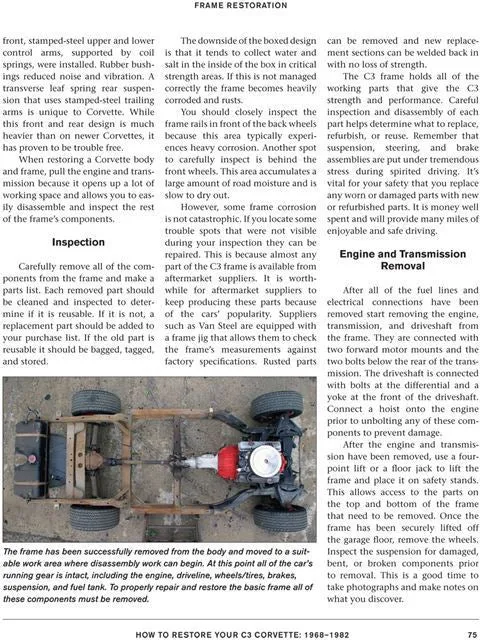 FRAME RESTORATION

front, stamped-steel upper and lower control arms, supported by coil springs, were installed. Rubber bushings reduced noise and vibration. A transverse leaf spring rear suspension that uses stamped-steel trailing arms is unique to Corvette. While this front and rear design is much heavier than on newer Corvettes, it has proven to be trouble free.

When restoring a Corvette body and frame, pull the engine and transmission because it opens up a lot of working space and allows you to easily disassemble and inspect the rest of the frame's components.

Inspection

Carefully remove all of the components from the frame and make a parts list. Each removed part should be cleaned and inspected to determine if it is reusable. If it is not, a replacement part should be added to your purchase list. If the old part is reusable it should be bagged, tagged, and stored.

The downside of the boxed design is that it tends to collect water and salt in the inside of the box in critical strength areas. If this is not managed correctly the frame becomes heavily corroded and rusts.

You should closely inspect the frame rails in front of the back wheels because this area typically experiences heavy corrosion. Another spot to carefully inspect is behind the front wheels. This area accumulates a large amount of road moisture and is slow to dry out.

However, some frame corrosion is not catastrophic. If you locate some trouble spots that were not visible during your inspection they can be repaired. This is because almost any part of the C3 frame is available from aftermarket suppliers. It is worthwhile for aftermarket suppliers to keep producing these parts because of the cars' popularity. Suppliers such as Van Steel are equipped with a frame jig that allows them to check the frame's measurements against factory specifications. Rusted parts can be removed and new replacement sections can be welded back in with no loss of strength.

The C3 frame holds all of the working parts that give the C3 strength and performance. Careful inspection and disassembly of each part helps determine what to replace, refurbish, or reuse. Remember that suspension, steering, and brake assemblies are put under tremendous stress during spirited driving. It's vital for your safety that you replace any worn or damaged parts with new or refurbished parts. It is money well spent and will provide many miles of enjoyable and safe driving.

Engine and Transmission Removal

After all of the fuel lines and electrical connections have been removed start removing the engine, transmission, and driveshaft from the frame. They are connected with two forward motor mounts and the two bolts below the rear of the transmission. The driveshaft is connected with bolts at the differential and a yoke at the front of the driveshaft. Connect a hoist onto the engine prior to unbolting any of these components to prevent damage.

After the engine and transmission have been removed, use a four-point lift or a floor jack to lift the frame and place it on safety stands. This allows access to the parts on the top and bottom of the frame that need to be removed. Once the frame has been securely lifted off the garage floor, remove the wheels. Inspect the suspension for damaged, bent, or broken components prior to removal. This is a good time to take photographs and make notes on what you discover.

The frame has been successfully removed from the body and moved to a suitable work area where disassembly work can begin. At this point all of the car's running gear is intact, including the engine, driveline, wheels/tires, brakes, suspension, and fuel tank. To properly repair and restore the basic frame all of these components must be removed.

HOW TO RESTORE YOUR C3 CORVETTE: 1968–1982 75